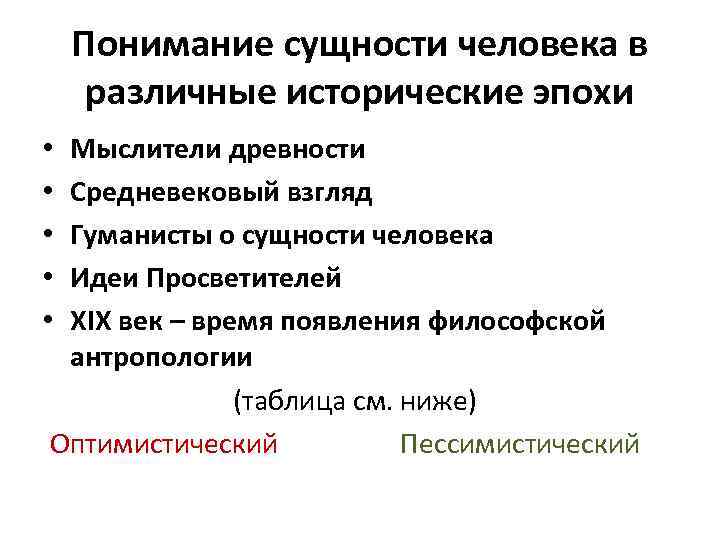 Понимание сущности человека в различные исторические эпохи

• Мыслители древности
• Средневековый взгляд
• Гуманисты о сущности человека
• Идеи Просветителей
• XIX век – время появления философской антропологии

(таблица см. ниже)

Оптимистический Пессимистический